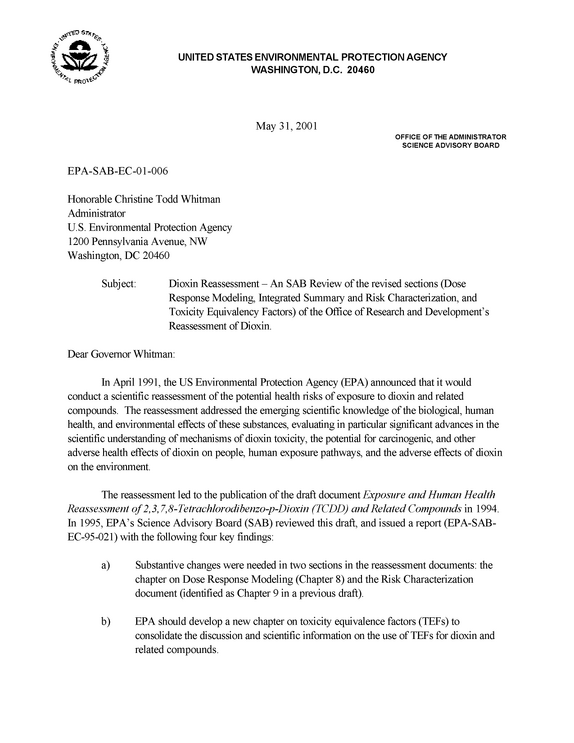 UNITED STATES ENVIRONMENTAL PROTECTION AGENCY
WASHINGTON, D.C. 20460

May 31, 2001

OFFICE OF THE ADMINISTRATOR
SCIENCE ADVISORY BOARD

EPA-SAB-EC-01-006

Honorable Christine Todd Whitman
Administrator
U.S. Environmental Protection Agency
1200 Pennsylvania Avenue, NW
Washington, DC 20460

Subject: Dioxin Reassessment – An SAB Review of the revised sections (Dose Response Modeling, Integrated Summary and Risk Characterization, and Toxicity Equivalency Factors) of the Office of Research and Development's Reassessment of Dioxin.

Dear Governor Whitman:

In April 1991, the US Environmental Protection Agency (EPA) announced that it would conduct a scientific reassessment of the potential health risks of exposure to dioxin and related compounds. The reassessment addressed the emerging scientific knowledge of the biological, human health, and environmental effects of these substances, evaluating in particular significant advances in the scientific understanding of mechanisms of dioxin toxicity, the potential for carcinogenic, and other adverse health effects of dioxin on people, human exposure pathways, and the adverse effects of dioxin on the environment.

The reassessment led to the publication of the draft document Exposure and Human Health Reassessment of 2,3,7,8-Tetrachlorodibenzo-p-Dioxin (TCDD) and Related Compounds in 1994. In 1995, EPA's Science Advisory Board (SAB) reviewed this draft, and issued a report (EPA-SAB-EC-95-021) with the following four key findings:

a) Substantive changes were needed in two sections in the reassessment documents: the chapter on Dose Response Modeling (Chapter 8) and the Risk Characterization document (identified as Chapter 9 in a previous draft).

b) EPA should develop a new chapter on toxicity equivalence factors (TEFs) to consolidate the discussion and scientific information on the use of TEFs for dioxin and related compounds.